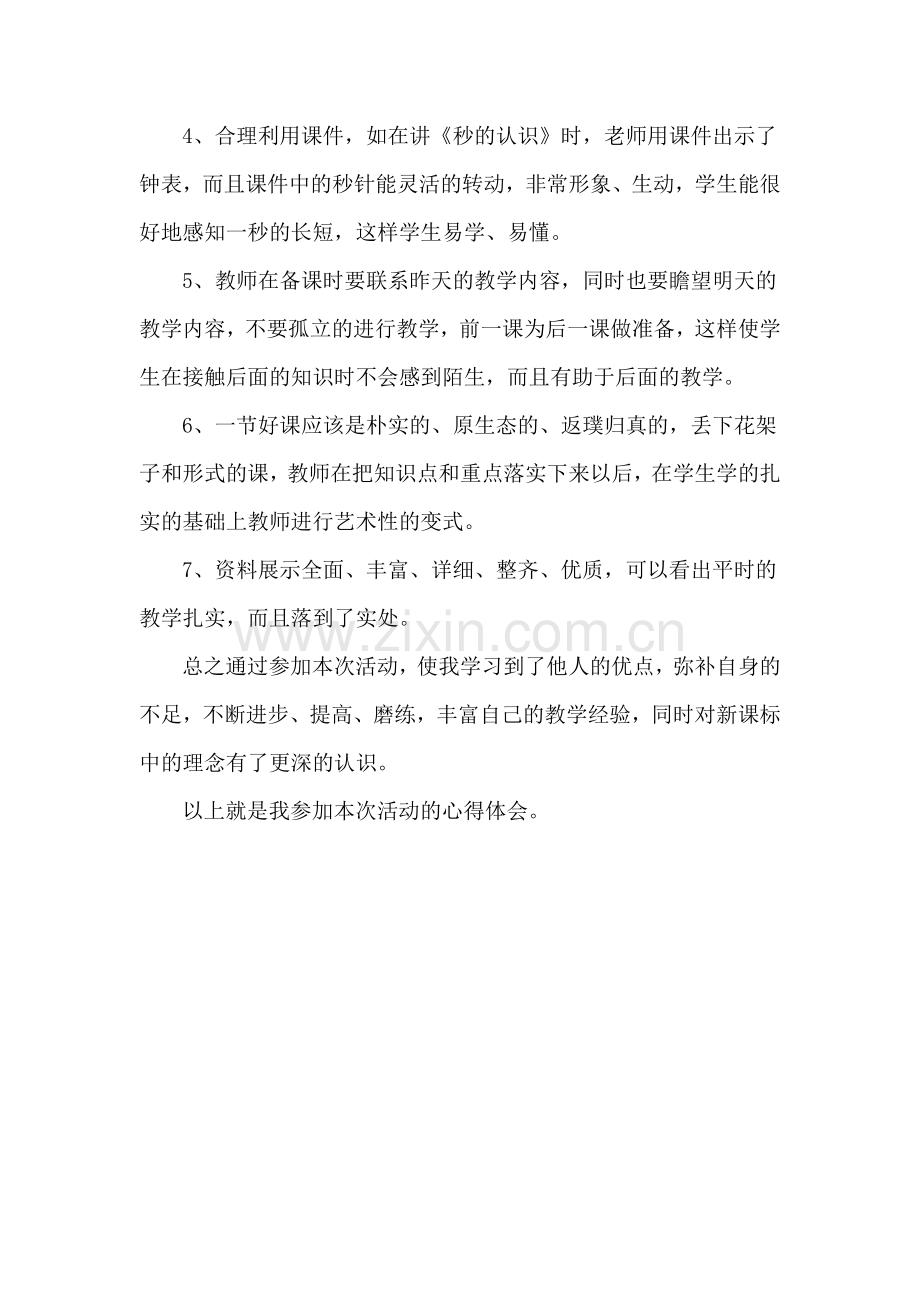 4、合理利用课件，如在讲《秒的认识》时，老师用课件出示了钟表，而且课件中的秒针能灵活的转动，非常形象、生动，学生能很好地感知一秒的长短，这样学生易学、易懂。

5、教师在备课时要联系昨天的教学内容，同时也要瞻望明天的教学内容，不要孤立的进行教学，前一课为后一课做准备，这样使学生在接触后面的知识时不会感到陌生，而且有助于后面的教学。

6、一节好课应该是朴实的、原生态的、返璞归真的，丢下花架子和形式的课，教师在把知识点和重点落实下来以后，在学生学的扎实的基础上教师进行艺术性的变式。

7、资料展示全面、丰富、详细、整齐、优质，可以看出平时的教学扎实，而且落到了实处。

www.zixin.com.cn

总之通过参加本次活动，使我学习到了他人的优点，弥补自身的不足，不断进步、提高、磨练，丰富自己的教学经验，同时对新课标中的理念有了更深的认识。

以上就是我参加本次活动的心得体会。